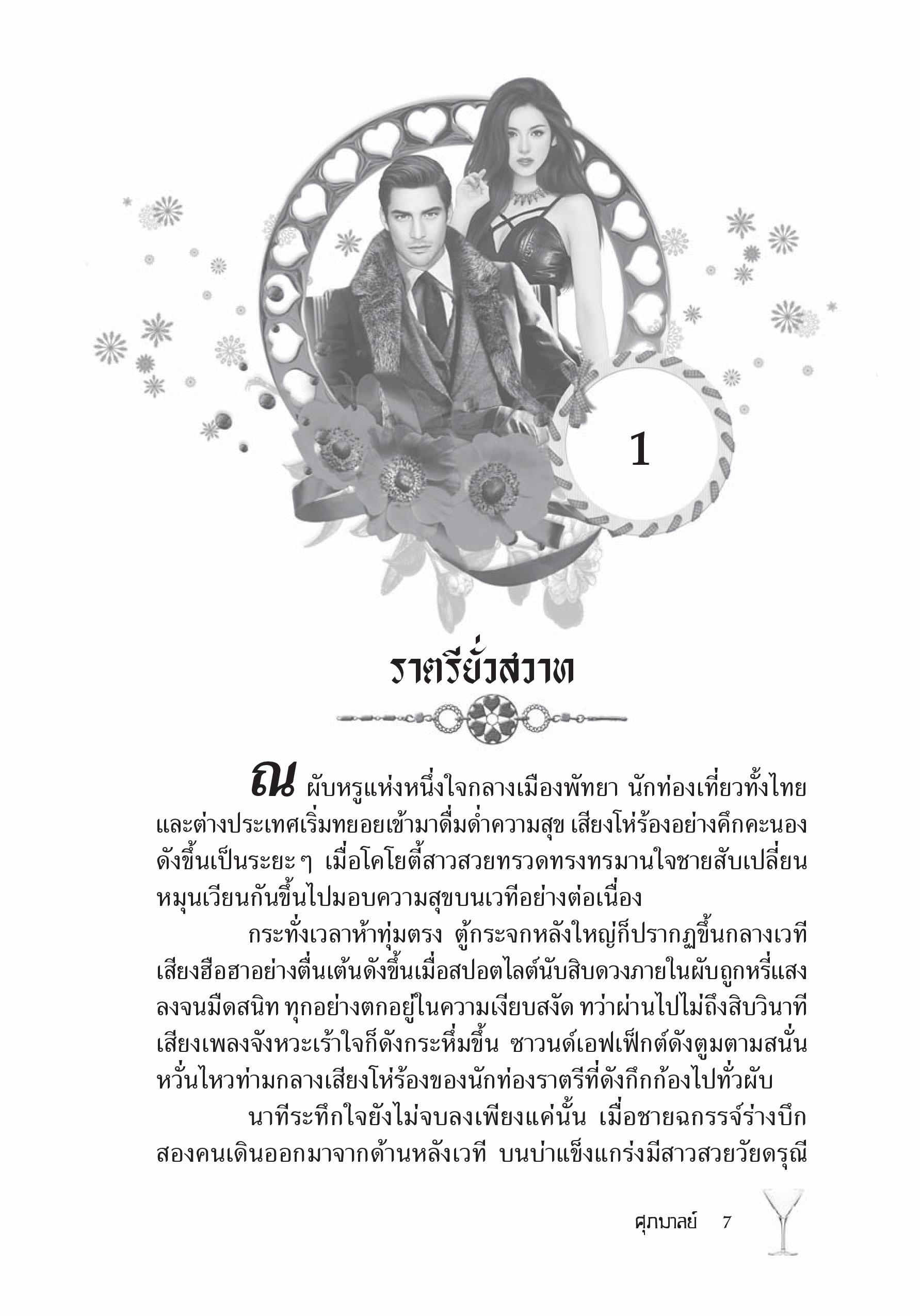 1

ราตรียั่วสวาท

ณ ผับหรูแห่งหนึ่งใจกลางเมืองพัทยา นักท่องเที่ยวทั้งไทยและต่างประเทศเริ่มทยอยเข้ามาดื่มด่ำความสุข เสียงโห่ร้องอย่างคึกคะนองดังขึ้นเป็นระยะ ๆ เมื่อโคโยตี้สาวสวยทรวดทรงทรมานใจชายสับเปลี่ยนหมุนเวียนกันขึ้นไปมอบความสุขบนเวทีอย่างต่อเนื่อง

กระทั่งเวลาห้าทุ่มตรง ตู้กระจกหลังใหญ่ก็ปรากฏขึ้นกลางเวที เสียงฮือฮาอย่างตื่นเต้นดังขึ้นเมื่อสปอตไลต์นับสิบดวงภายในผับถูกหรี่แสงลงจนมืดสนิท ทุกอย่างตกอยู่ในความเงียบสงัด ทว่าผ่านไปไม่ถึงสิบวินาที เสียงเพลงจังหวะเร้าใจก็ดังกระหึ่มขึ้น ซาวนด์เอฟเฟ็กต์ดังตูมตามสนั่นหวั่นไหวท่ามกลางเสียงโห่ร้องของนักท่องราตรีที่ดังกึกก้องไปทั่วผับ

นาทีระทึกใจยังไม่จบลงเพียงแค่นั้น เมื่อชายฉกรรจ์ร่างบึกสองคนเดินออกมาจากด้านหลังเวที บนบ่าแข็งแกร่งมีสาวสวยวัยดรุณี

ศุภมาลย์ 7